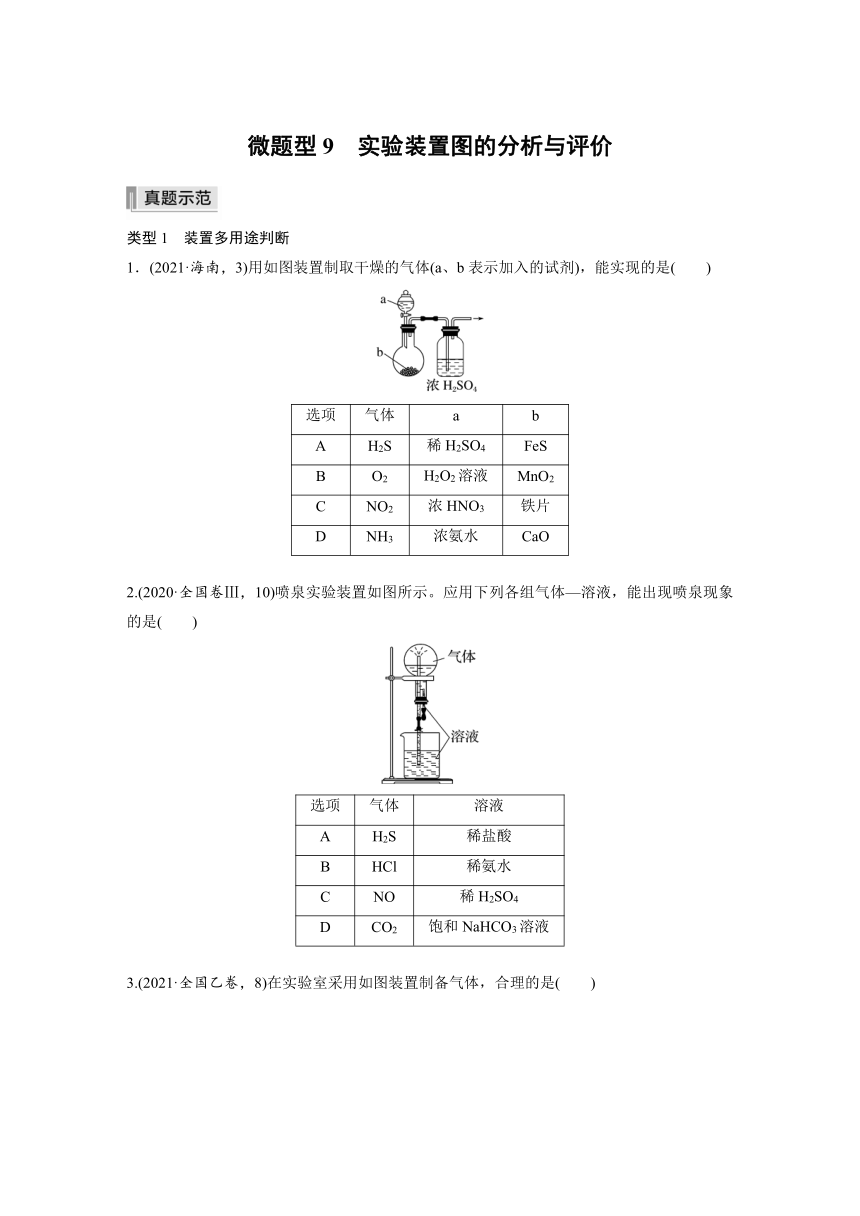 微题型 9　实验装置图的分析与评价

真题示范

类型 1　装置多用途判断

1．(2021·海南，3)用如图装置制取干燥的气体(a、b 表示加入的试剂)，能实现的是(　　)

a

b

浓 $H_2SO_4$

| 选项 | 气体 | a | b |
|---|---|---|---|
| A | $H_2S$ | 稀 $H_2SO_4$ | FeS |
| B | $O_2$ | $H_2O_2$ 溶液 | $MnO_2$ |
| C | $NO_2$ | 浓 $HNO_3$ | 铁片 |
| D | $NH_3$ | 浓氨水 | CaO |

2.(2020·全国卷Ⅲ，10)喷泉实验装置如图所示。应用下列各组气体—溶液，能出现喷泉现象的是(　　)

气体

溶液

| 选项 | 气体 | 溶液 |
|---|---|---|
| A | $H_2S$ | 稀盐酸 |
| B | HCl | 稀氨水 |
| C | NO | 稀 $H_2SO_4$ |
| D | $CO_2$ | 饱和 $NaHCO_3$ 溶液 |

3.(2021·全国乙卷，8)在实验室采用如图装置制备气体，合理的是(　　)